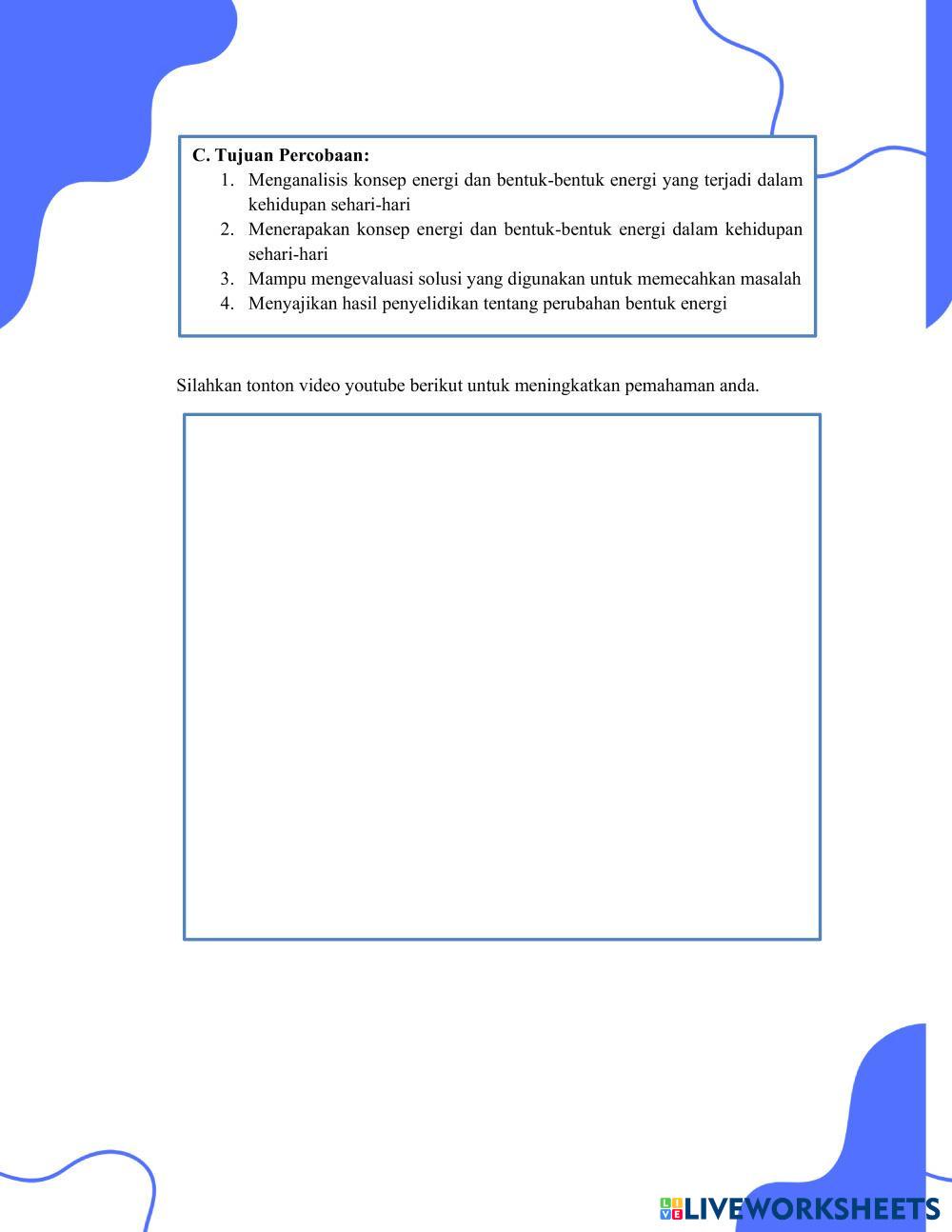 C. Tujuan Percobaan:
1. Menganalisis konsep energi dan bentuk-bentuk energi yang terjadi dalam kehidupan sehari-hari
2. Menerapakan konsep energi dan bentuk-bentuk energi dalam kehidupan sehari-hari
3. Mampu mengevaluasi solusi yang digunakan untuk memecahkan masalah
4. Menyajikan hasil penyelidikan tentang perubahan bentuk energi

Silahkan tonton video youtube berikut untuk meningkatkan pemahaman anda.

LIVEWORKSHEETS